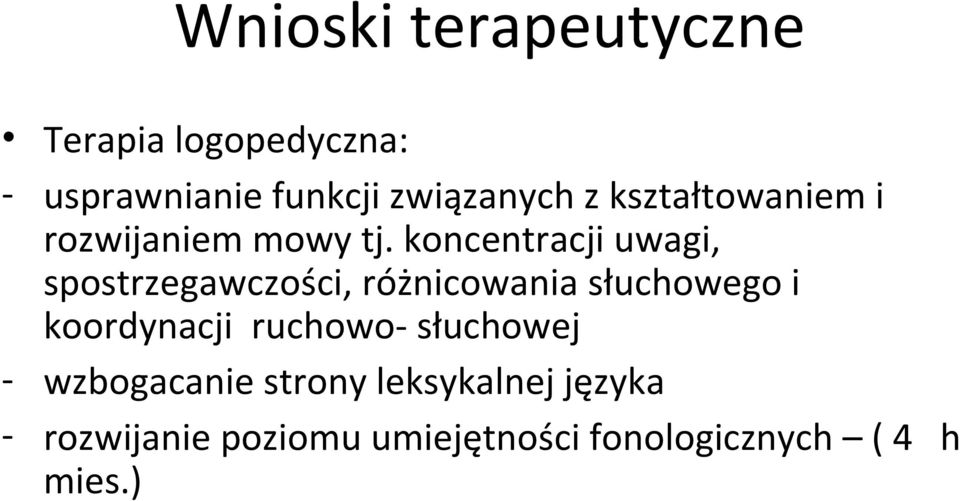 Wnioski terapeutyczne

• Terapia logopedyczna:

- usprawnianie funkcji związanych z kształtowaniem i rozwijaniem mowy tj. koncentracji uwagi, spostrzegawczości, różnicowania słuchowego i koordynacji ruchowo- słuchowej

- wzbogacanie strony leksykalnej języka

- rozwijanie poziomu umiejętności fonologicznych – ( 4 h mies.)